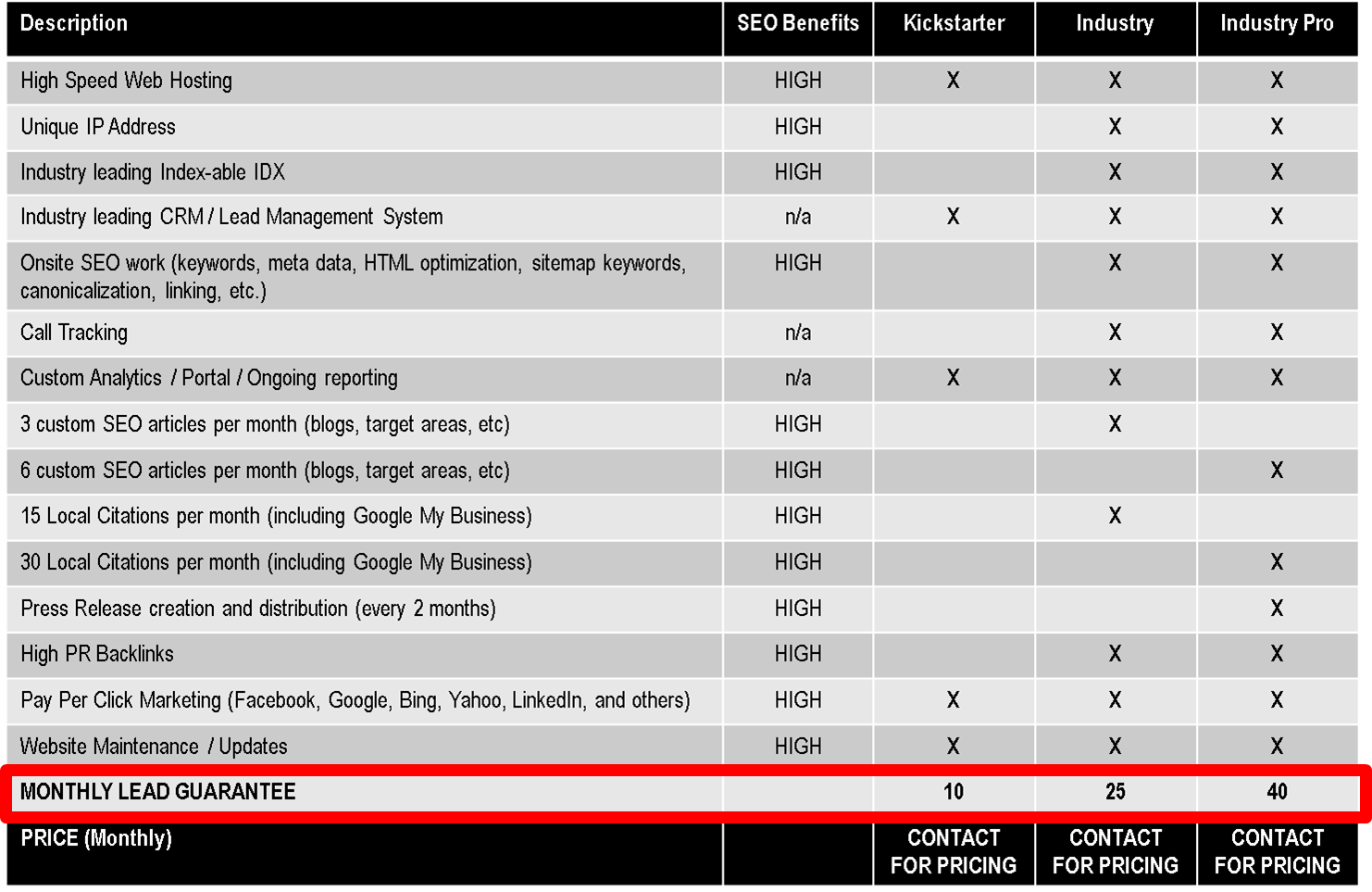 | Description | SEO Benefits | Kickstarter | Industry | Industry Pro |
|---|---|---|---|---|
| High Speed Web Hosting | HIGH | X | X | X |
| Unique IP Address | HIGH | | X | X |
| Industry leading Index-able IDX | HIGH | | X | X |
| Industry leading CRM / Lead Management System | n/a | X | X | X |
| Onsite SEO work (keywords, meta data, HTML optimization, sitemap keywords, canonicalization, linking, etc.) | HIGH | | X | X |
| Call Tracking | n/a | | X | X |
| Custom Analytics / Portal / Ongoing reporting | n/a | X | X | X |
| 3 custom SEO articles per month (blogs, target areas, etc) | HIGH | | X | |
| 6 custom SEO articles per month (blogs, target areas, etc) | HIGH | | | X |
| 15 Local Citations per month (including Google My Business) | HIGH | | X | |
| 30 Local Citations per month (including Google My Business) | HIGH | | | X |
| Press Release creation and distribution (every 2 months) | HIGH | | | X |
| High PR Backlinks | HIGH | | X | X |
| Pay Per Click Marketing (Facebook, Google, Bing, Yahoo, LinkedIn, and others) | HIGH | X | X | X |
| Website Maintenance / Updates | HIGH | X | X | X |
| MONTHLY LEAD GUARANTEE | | 10 | 25 | 40 |
| PRICE (Monthly) | | CONTACT FOR PRICING | CONTACT FOR PRICING | CONTACT FOR PRICING |